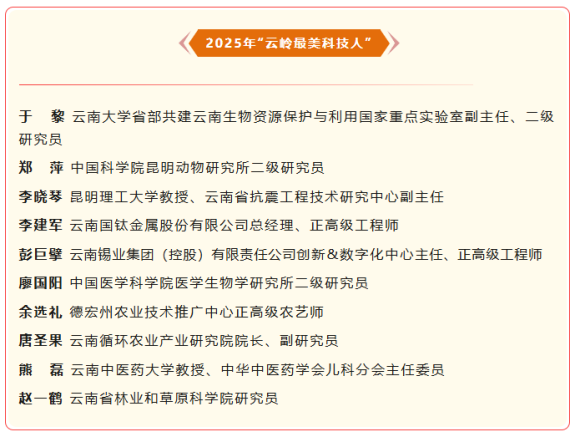 2025年“云岭最美科技人”

于　黎　云南大学省部共建云南生物资源保护与利用国家重点实验室副主任、二级研究员

郑　萍　中国科学院昆明动物研究所二级研究员

李晓琴　昆明理工大学教授、云南省抗震工程技术研究中心副主任

李建军　云南国钛金属股份有限公司总经理、正高级工程师

彭巨擘　云南锡业集团（控股）有限责任公司创新＆数字化中心主任、正高级工程师

廖国阳　中国医学科学院医学生物学研究所二级研究员

余选礼　德宏州农业技术推广中心正高级农艺师

唐圣果　云南循环农业产业研究院院长、副研究员

熊　磊　云南中医药大学教授、中华中医药学会儿科分会主任委员

赵一鹤　云南省林业和草原科学院研究员